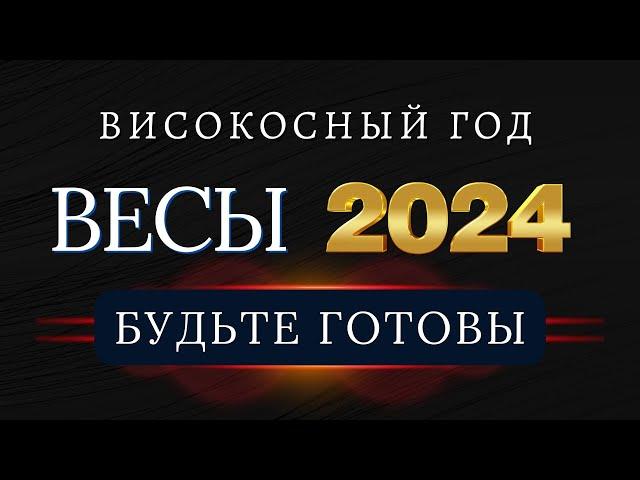 ВИСОКОСНЫЙ ГОД

ВЕСЫ 2024

БУДЬТЕ ГОТОВЫ